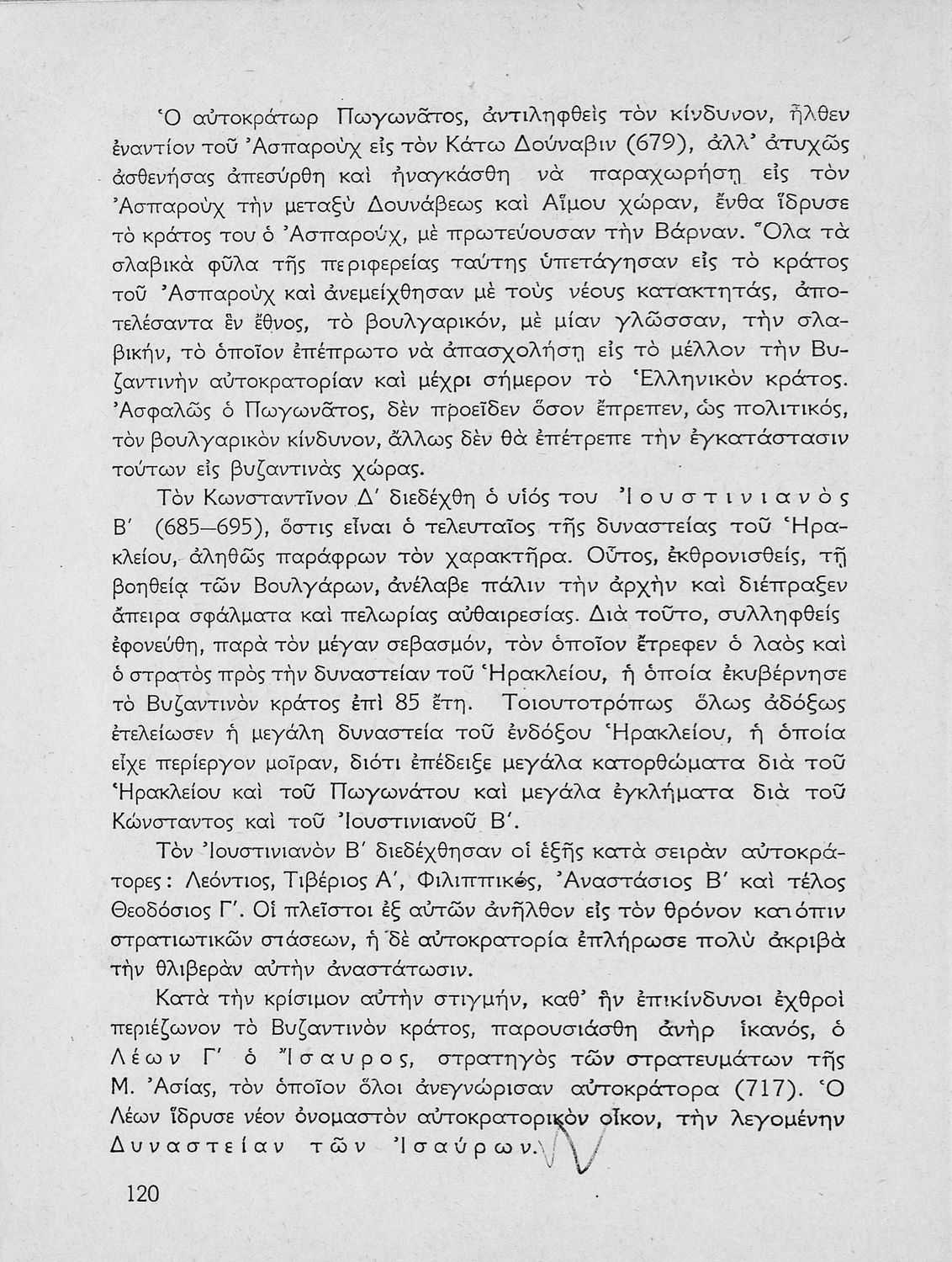 Ὁ αὐτοκράτωρ Πωγωνᾶτος, ἀντιληφθεὶς τὸν κίνδυνον, ἦλθεν ἐναντίον τοῦ Ἀσπαροὺχ εἰς τὸν Κάτω Δούναβιν (679), ἀλλ' ἀτυχῶς ἀσθενήσας ἀπεσύρθη καὶ ἠναγκάσθη νὰ παραχωρήσῃ εἰς τὸν Ἀσπαροὺχ τὴν μεταξὺ Δουνάβεως καὶ Αἵμου χώραν, ἔνθα ἵδρυσε τὸ κράτος του ὁ Ἀσπαρούχ, μὲ πρωτεύουσαν τὴν Βάρναν. Ὅλα τὰ σλαβικὰ φῦλα τῆς περιφερείας ταύτης ὑπετάγησαν εἰς τὸ κράτος τοῦ Ἀσπαροὺχ καὶ ἀνεμείχθησαν μὲ τοὺς νέους κατακτητάς, ἀποτελέσαντα ἓν ἔθνος, τὸ βουλγαρικόν, μὲ μίαν γλῶσσαν, τὴν σλαβικήν, τὸ ὁποῖον ἐπέπρωτο νὰ ἀπασχολήσῃ εἰς τὸ μέλλον τὴν Βυζαντινὴν αὐτοκρατορίαν καὶ μέχρι σήμερον τὸ Ἑλληνικὸν κράτος. Ἀσφαλῶς ὁ Πωγωνᾶτος, δὲν προεῖδεν ὅσον ἔπρεπεν, ὡς πολιτικός, τὸν βουλγαρικὸν κίνδυνον, ἄλλως δὲν θὰ ἐπέτρεπε τὴν ἐγκατάστασιν τούτων εἰς βυζαντινὰς χώρας.

Τὸν Κωνσταντῖνον Δ' διεδέχθη ὁ υἱός του Ἰουστινιανὸς Β' (685—695), ὅστις εἶναι ὁ τελευταῖος τῆς δυναστείας τοῦ Ἡρακλείου, ἀληθῶς παράφρων τὸν χαρακτῆρα. Οὗτος, ἐκθρονισθείς, τῇ βοηθείᾳ τῶν Βουλγάρων, ἀνέλαβε πάλιν τὴν ἀρχὴν καὶ διέπραξεν ἄπειρα σφάλματα καὶ πελωρίας αὐθαιρεσίας. Διὰ τοῦτο, συλληφθεὶς ἐφονεύθη, παρὰ τὸν μέγαν σεβασμόν, τὸν ὁποῖον ἔτρεφεν ὁ λαὸς καὶ ὁ στρατὸς πρὸς τὴν δυναστείαν τοῦ Ἡρακλείου, ἡ ὁποία ἐκυβέρνησε τὸ Βυζαντινὸν κράτος ἐπὶ 85 ἔτη. Τοιουτοτρόπως ὅλως ἀδόξως ἐτελείωσεν ἡ μεγάλη δυναστεία τοῦ ἐνδόξου Ἡρακλείου, ἡ ὁποία εἶχε περίεργον μοῖραν, διότι ἐπέδειξε μεγάλα κατορθώματα διὰ τοῦ Ἡρακλείου καὶ τοῦ Πωγωνάτου καὶ μεγάλα ἐγκλήματα διὰ τοῦ Κώνσταντος καὶ τοῦ Ἰουστινιανοῦ Β'.

Τὸν Ἰουστινιανὸν Β' διεδέχθησαν οἱ ἑξῆς κατὰ σειρὰν αὐτοκράτορες: Λεόντιος, Τιβέριος Α', Φιλιππικός, Ἀναστάσιος Β' καὶ τέλος Θεοδόσιος Γ'. Οἱ πλεῖστοι ἐξ αὐτῶν ἀνῆλθον εἰς τὸν θρόνον κατόπιν στρατιωτικῶν στάσεων, ἡ δὲ αὐτοκρατορία ἐπλήρωσε πολὺ ἀκριβὰ τὴν θλιβερὰν αὐτὴν ἀναστάτωσιν.

Κατὰ τὴν κρίσιμον αὐτὴν στιγμήν, καθ' ἣν ἐπικίνδυνοι ἐχθροὶ περιέζωνον τὸ Βυζαντινὸν κράτος, παρουσιάσθη ἀνὴρ ἱκανός, ὁ Λέων Γ' ὁ Ἴσαυρος, στρατηγὸς τῶν στρατευμάτων τῆς Μ. Ἀσίας, τὸν ὁποῖον ὅλοι ἀνεγνώρισαν αὐτοκράτορα (717). Ὁ Λέων ἵδρυσε νέον ὀνομαστὸν αὐτοκρατορικὸν οἶκον, τὴν λεγομένην Δυναστείαν τῶν Ἰσαύρων.

120